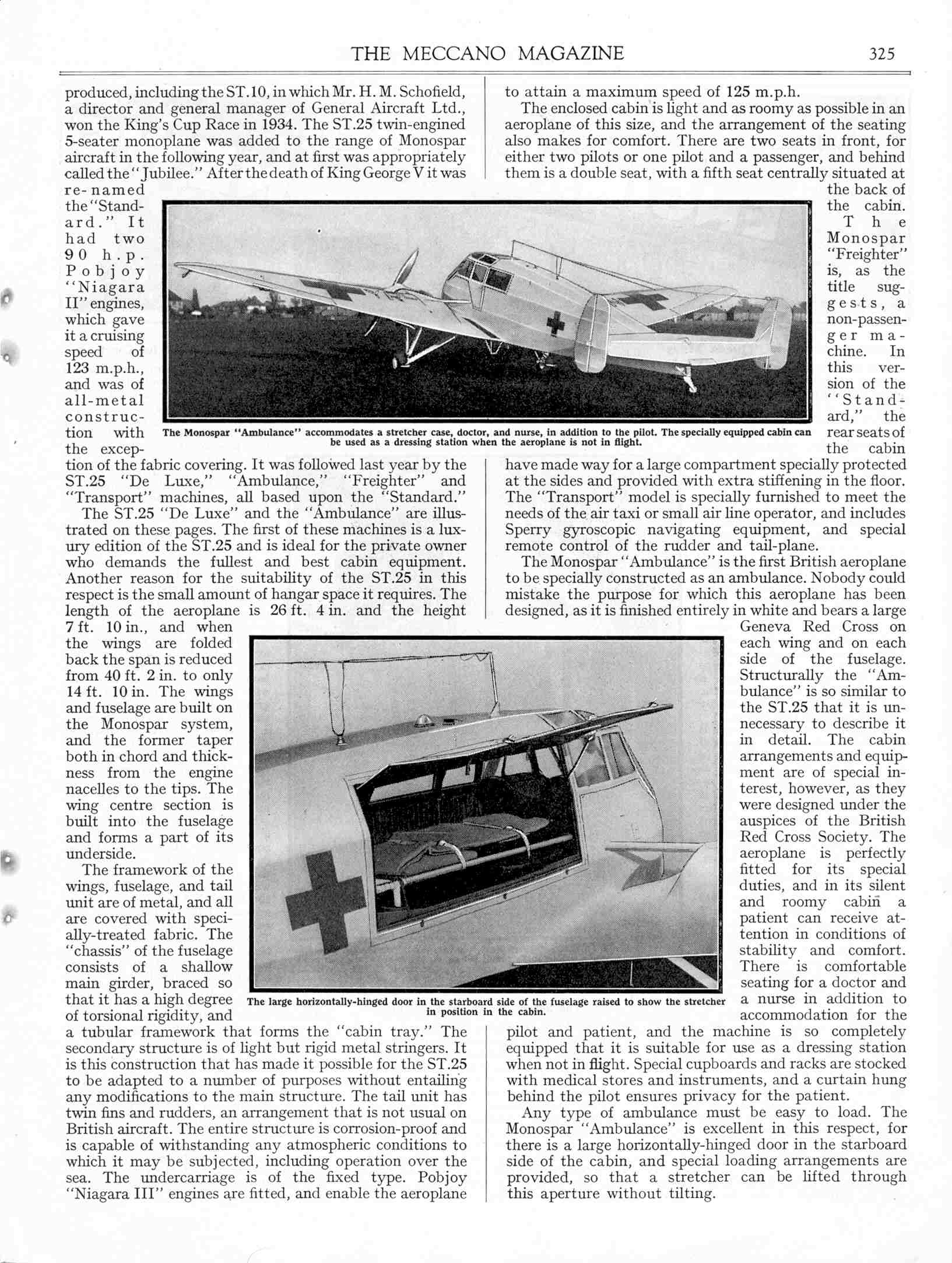 THE MECCANO MAGAZINE 325

produced, including the ST.10, in which Mr. H. M. Schofield, a director and general manager of General Aircraft Ltd., won the King's Cup Race in 1934. The ST.25 twin-engined 5-seater monoplane was added to the range of Monospar aircraft in the following year, and at first was appropriately called the "Jubilee." After the death of King George V it was re-named the "Standard." It had two 90 h.p. Pobjoy "Niagara II" engines, which gave it a cruising speed of 123 m.p.h., and was of all-metal construction with the exception of the fabric covering. It was followed last year by the ST.25 "De Luxe," "Ambulance," "Freighter" and "Transport" machines, all based upon the "Standard."

The ST.25 "De Luxe" and the "Ambulance" are illustrated on these pages. The first of these machines is a luxury edition of the ST.25 and is ideal for the private owner who demands the fullest and best cabin equipment. Another reason for the suitability of the ST.25 in this respect is the small amount of hangar space it requires. The length of the aeroplane is 26 ft. 4 in. and the height 7 ft. 10 in., and when the wings are folded back the span is reduced from 40 ft. 2 in. to only 14 ft. 10 in. The wings and fuselage are built on the Monospar system, and the former taper both in chord and thickness from the engine nacelles to the tips. The wing centre section is built into the fuselage and forms a part of its underside.

The framework of the wings, fuselage, and tail unit are of metal, and all are covered with specially-treated fabric. The "chassis" of the fuselage consists of a shallow main girder, braced so that it has a high degree of torsional rigidity, and a tubular framework that forms the "cabin tray." The secondary structure is of light but rigid metal stringers. It is this construction that has made it possible for the ST.25 to be adapted to a number of purposes without entailing any modifications to the main structure. The tail unit has twin fins and rudders, an arrangement that is not usual on British aircraft. The entire structure is corrosion-proof and is capable of withstanding any atmospheric conditions to which it may be subjected, including operation over the sea. The undercarriage is of the fixed type. Pobjoy "Niagara III" engines are fitted, and enable the aeroplane to attain a maximum speed of 125 m.p.h.

The enclosed cabin is light and as roomy as possible in an aeroplane of this size, and the arrangement of the seating also makes for comfort. There are two seats in front, for either two pilots or one pilot and a passenger, and behind them is a double seat, with a fifth seat centrally situated at the back of the cabin.

The Monospar "Freighter" is, as the title suggests, a non-passenger machine. In this version of the "Standard," the rear seats of the cabin have made way for a large compartment specially protected at the sides and provided with extra stiffening in the floor. The "Transport" model is specially furnished to meet the needs of the air taxi or small air line operator, and includes Sperry gyroscopic navigating equipment, and special remote control of the rudder and tail-plane.

The Monospar "Ambulance" is the first British aeroplane to be specially constructed as an ambulance. Nobody could mistake the purpose for which this aeroplane has been designed, as it is finished entirely in white and bears a large Geneva Red Cross on each wing and on each side of the fuselage. Structurally the "Ambulance" is so similar to the ST.25 that it is unnecessary to describe it in detail. The cabin arrangements and equipment are of special interest, however, as they were designed under the auspices of the British Red Cross Society. The aeroplane is perfectly fitted for its special duties, and in its silent and roomy cabin a patient can receive attention in conditions of stability and comfort. There is comfortable seating for a doctor and a nurse in addition to accommodation for the pilot and patient, and the machine is so completely equipped that it is suitable for use as a dressing station when not in flight. Special cupboards and racks are stocked with medical stores and instruments, and a curtain hung behind the pilot ensures privacy for the patient.

Any type of ambulance must be easy to load. The Monospar "Ambulance" is excellent in this respect, for there is a large horizontally-hinged door in the starboard side of the cabin, and special loading arrangements are provided, so that a stretcher can be lifted through this aperture without tilting.

The Monospar "Ambulance" accommodates a stretcher case, doctor, and nurse, in addition to the pilot. The specially equipped cabin can be used as a dressing station when the aeroplane is not in flight.

The large horizontally-hinged door in the starboard side of the fuselage raised to show the stretcher in position in the cabin.